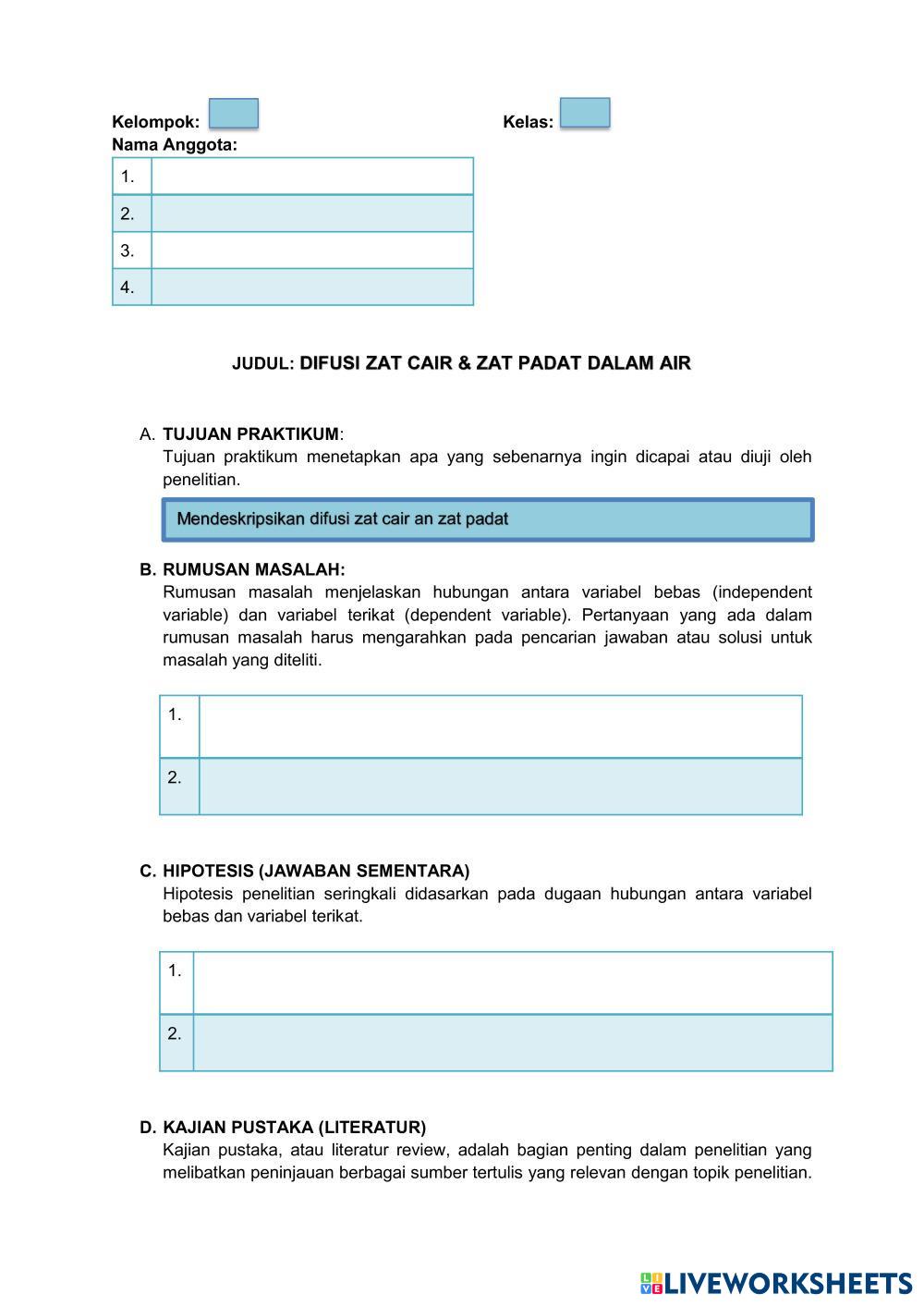 Kelompok: Kelas:
Nama Anggota:

| 1. | |
|---|---|
| 2. | |
| 3. | |
| 4. | |

JUDUL: DIFUSI ZAT CAIR & ZAT PADAT DALAM AIR

A. TUJUAN PRAKTIKUM:
Tujuan praktikum menetapkan apa yang sebenarnya ingin dicapai atau diuji oleh penelitian.

Mendeskripsikan difusi zat cair an zat padat

B. RUMUSAN MASALAH:
Rumusan masalah menjelaskan hubungan antara variabel bebas (independent variable) dan variabel terikat (dependent variable). Pertanyaan yang ada dalam rumusan masalah harus mengarahkan pada pencarian jawaban atau solusi untuk masalah yang diteliti.

| 1. | |
|---|---|
| 2. | |

C. HIPOTESIS (JAWABAN SEMENTARA)
Hipotesis penelitian seringkali didasarkan pada dugaan hubungan antara variabel bebas dan variabel terikat.

| 1. | |
|---|---|
| 2. | |

D. KAJIAN PUSTAKA (LITERATUR)
Kajian pustaka, atau literatur review, adalah bagian penting dalam penelitian yang melibatkan peninjauan berbagai sumber tertulis yang relevan dengan topik penelitian.

LIVEWORKSHEETS